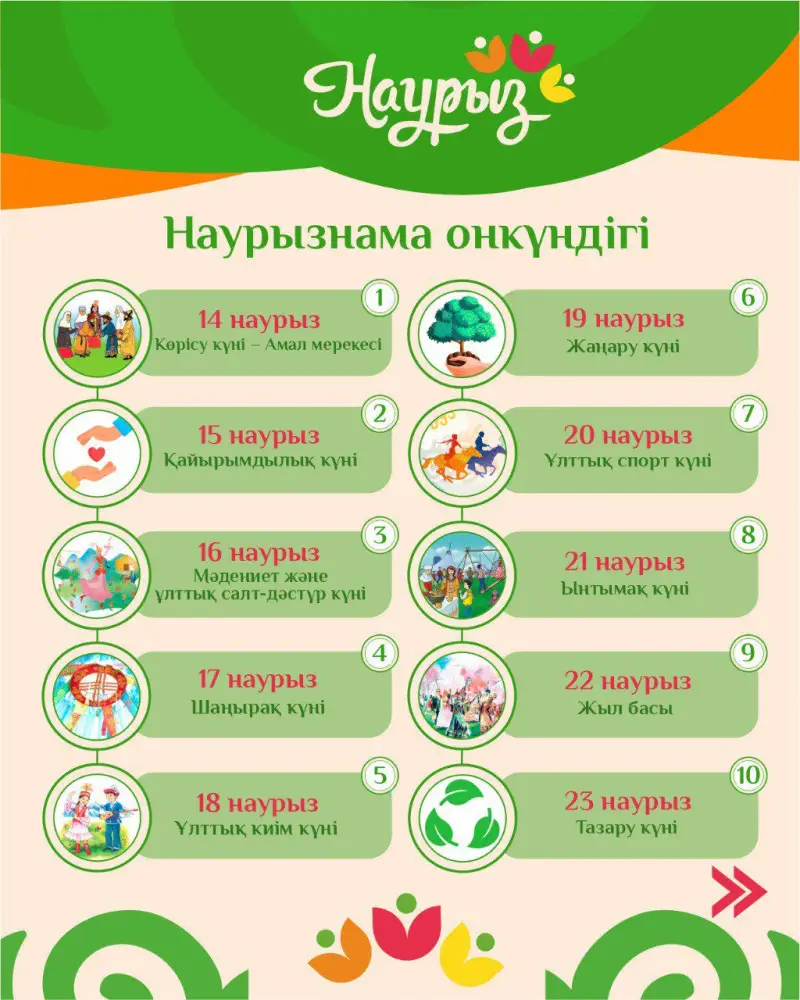 Наурыз

Наурызнама онкүндігі

1
14 наурыз
Көрісу күні – Амал мерекесі

2
15 наурыз
Қайырымдылық күні

3
16 наурыз
Мәдениет және ұлттық салт-дәстүр күні

4
17 наурыз
Шаңырақ күні

5
18 наурыз
Ұлттық киім күні

6
19 наурыз
Жаңару күні

7
20 наурыз
Ұлттық спорт күні

8
21 наурыз
Ынтымақ күні

9
22 наурыз
Жыл басы

10
23 наурыз
Тазару күні